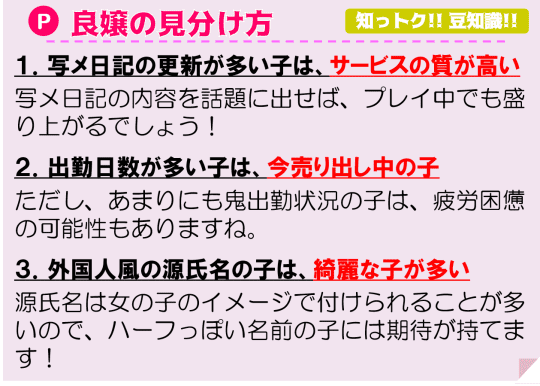 P 良嬢の見分け方

知っトク!! 豆知識!!

1. 写メ日記の更新が多い子は、サービスの質が高い

写メ日記の内容を話題に出せば、プレイ中でも盛り上がるでしょう！

2. 出勤日数が多い子は、今売り出し中の子

ただし、あまりにも鬼出勤状況の子は、疲労困憊の可能性もありますね。

3. 外国人風の源氏名の子は、綺麗な子が多い

源氏名は女の子のイメージで付けられることが多いので、ハーフっぽい名前の子には期待が持てます！